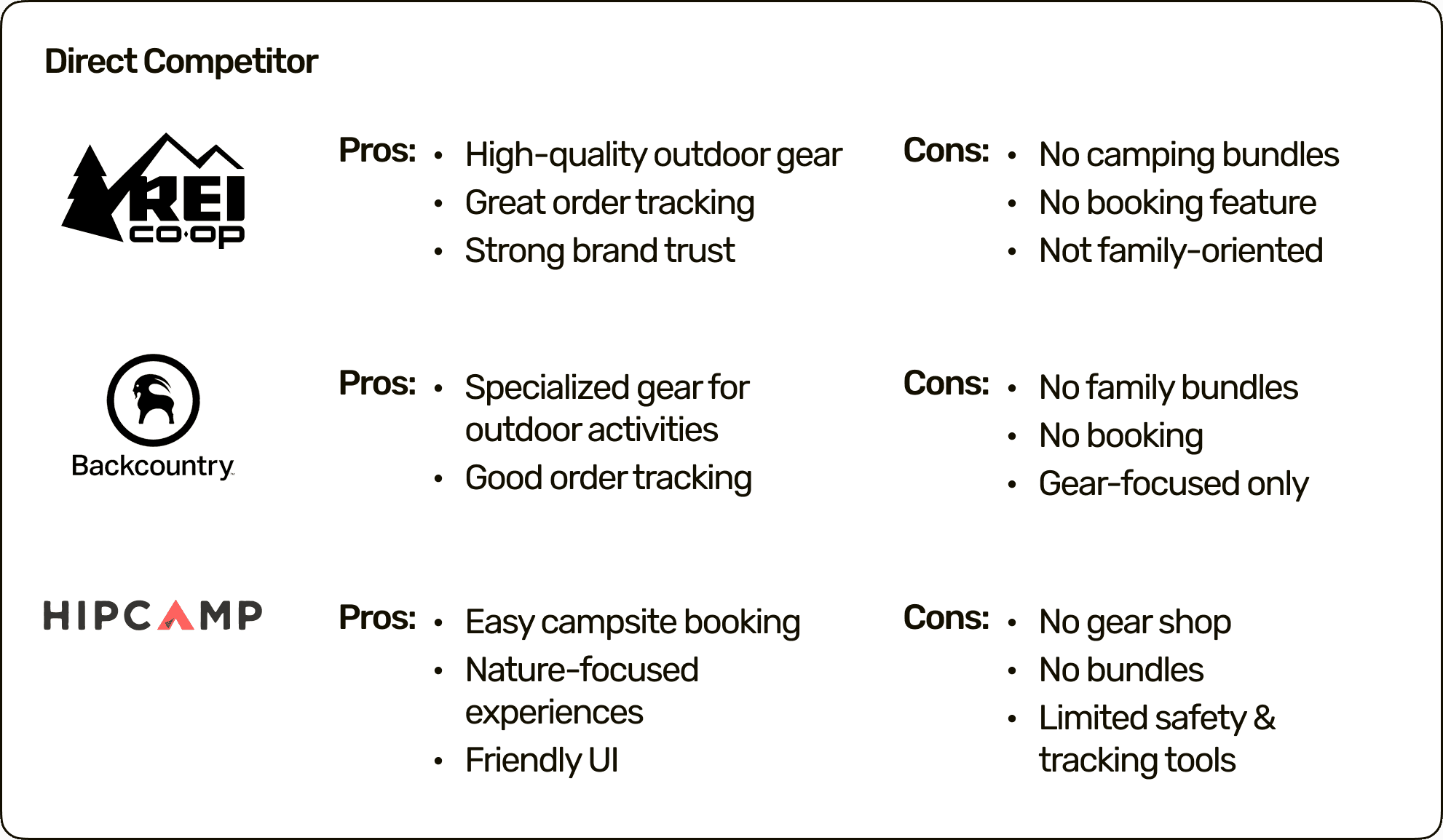 Direct Competitor

REI
co·op

Pros:
• High-quality outdoor gear
• Great order tracking
• Strong brand trust

Cons:
• No camping bundles
• No booking feature
• Not family-oriented

Backcountry

Pros:
• Specialized gear for outdoor activities
• Good order tracking

Cons:
• No family bundles
• No booking
• Gear-focused only

HIPCAMP

Pros:
• Easy campsite booking
• Nature-focused experiences
• Friendly UI

Cons:
• No gear shop
• No bundles
• Limited safety & tracking tools